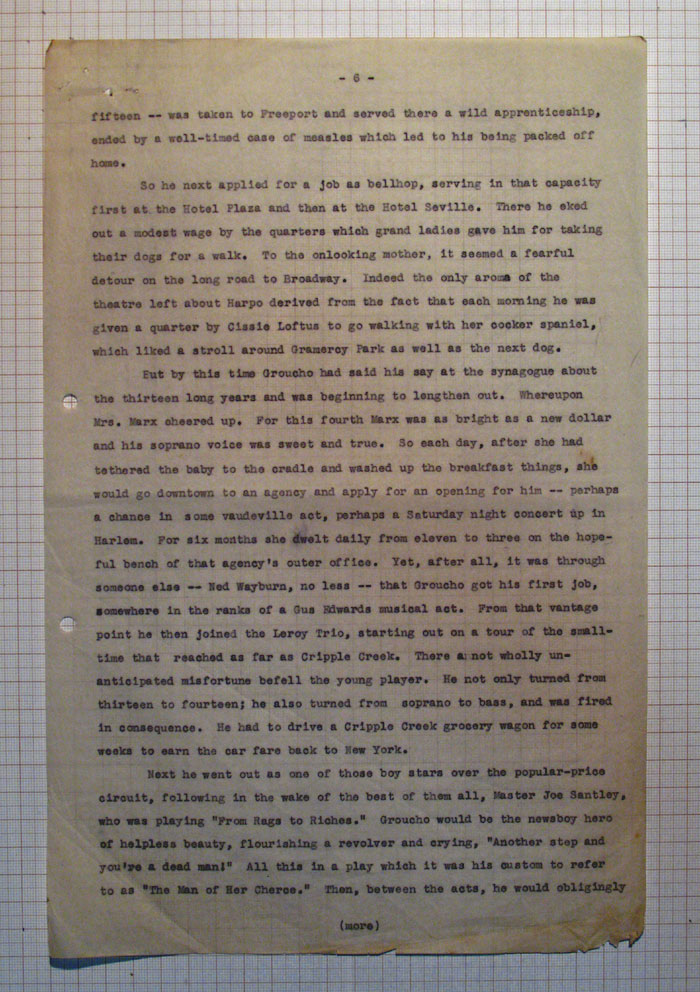 - 6 -

fifteen -- was taken to Freeport and served there a wild apprenticeship, ended by a well-timed case of measles which led to his being packed off home.

So he next applied for a job as bellhop, serving in that capacity first at the Hotel Plaza and then at the Hotel Seville. There he eked out a modest wage by the quarters which grand ladies gave him for taking their dogs for a walk. To the onlooking mother, it seemed a fearful detour on the long road to Broadway. Indeed the only aroma of the theatre left about Harpo derived from the fact that each morning he was given a quarter by Cissie Loftus to go walking with her cocker spaniel, which liked a stroll around Gramercy Park as well as the next dog.

But by this time Groucho had said his say at the synagogue about the thirteen long years and was beginning to lengthen out. Whereupon Mrs. Marx cheered up. For this fourth Marx was as bright as a new dollar and his soprano voice was sweet and true. So each day, after she had tethered the baby to the cradle and washed up the breakfast things, she would go downtown to an agency and apply for an opening for him -- perhaps a chance in some vaudeville act, perhaps a Saturday night concert up in Harlem. For six months she dwelt daily from eleven to three on the hopeful bench of that agency's outer office. Yet, after all, it was through someone else -- Ned Wayburn, no less -- that Groucho got his first job, somewhere in the ranks of a Gus Edwards musical act. From that vantage point he then joined the Leroy Trio, starting out on a tour of the small-time that reached as far as Cripple Creek. There a not wholly unanticipated misfortune befell the young player. He not only turned from thirteen to fourteen; he also turned from soprano to bass, and was fired in consequence. He had to drive a Cripple Creek grocery wagon for some weeks to earn the car fare back to New York.

Next he went out as one of those boy stars over the popular-price circuit, following in the wake of the best of them all, Master Joe Santley, who was playing "From Rags to Riches." Groucho would be the newsboy hero of helpless beauty, flourishing a revolver and crying, "Another step and you're a dead man!" All this in a play which it was his custom to refer to as "The Man of Her Cherce." Then, between the acts, he would obligingly

(more)